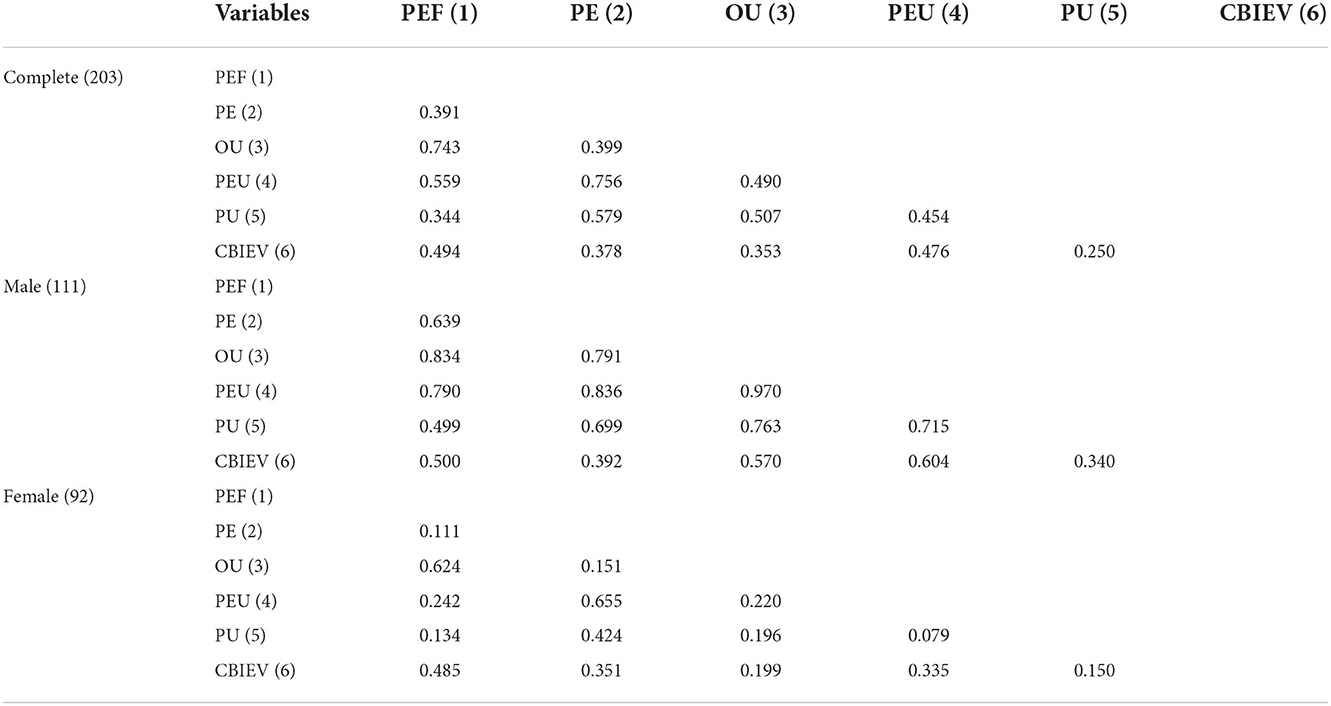 | | Variables | PEF (1) | PE (2) | OU (3) | PEU (4) | PU (5) | CBIEV (6) |
|---|---|---|---|---|---|---|---|
| Complete (203) | PEF (1) | | | | | | |
| | PE (2) | 0.391 | | | | | |
| | OU (3) | 0.743 | 0.399 | | | | |
| | PEU (4) | 0.559 | 0.756 | 0.490 | | | |
| | PU (5) | 0.344 | 0.579 | 0.507 | 0.454 | | |
| | CBIEV (6) | 0.494 | 0.378 | 0.353 | 0.476 | 0.250 | |
| Male (111) | PEF (1) | | | | | | |
| | PE (2) | 0.639 | | | | | |
| | OU (3) | 0.834 | 0.791 | | | | |
| | PEU (4) | 0.790 | 0.836 | 0.970 | | | |
| | PU (5) | 0.499 | 0.699 | 0.763 | 0.715 | | |
| | CBIEV (6) | 0.500 | 0.392 | 0.570 | 0.604 | 0.340 | |
| Female (92) | PEF (1) | | | | | | |
| | PE (2) | 0.111 | | | | | |
| | OU (3) | 0.624 | 0.151 | | | | |
| | PEU (4) | 0.242 | 0.655 | 0.220 | | | |
| | PU (5) | 0.134 | 0.424 | 0.196 | 0.079 | | |
| | CBIEV (6) | 0.485 | 0.351 | 0.199 | 0.335 | 0.150 | |